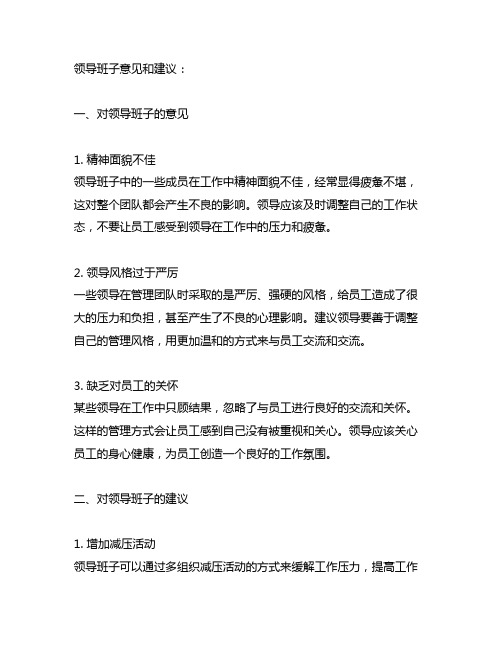 领导班子意见和建议：

一、对领导班子的意见

1. 精神面貌不佳
领导班子中的一些成员在工作中精神面貌不佳，经常显得疲惫不堪，这对整个团队都会产生不良的影响。领导应该及时调整自己的工作状态，不要让员工感受到领导在工作中的压力和疲惫。

2. 领导风格过于严厉
一些领导在管理团队时采取的是严厉、强硬的风格，给员工造成了很大的压力和负担，甚至产生了不良的心理影响。建议领导要善于调整自己的管理风格，用更加温和的方式来与员工交流和交流。

3. 缺乏对员工的关怀
某些领导在工作中只顾结果，忽略了与员工进行良好的交流和关怀。这样的管理方式会让员工感到自己没有被重视和关心。领导应该关心员工的身心健康，为员工创造一个良好的工作氛围。

二、对领导班子的建议

1. 增加减压活动
领导班子可以通过多组织减压活动的方式来缓解工作压力，提高工作